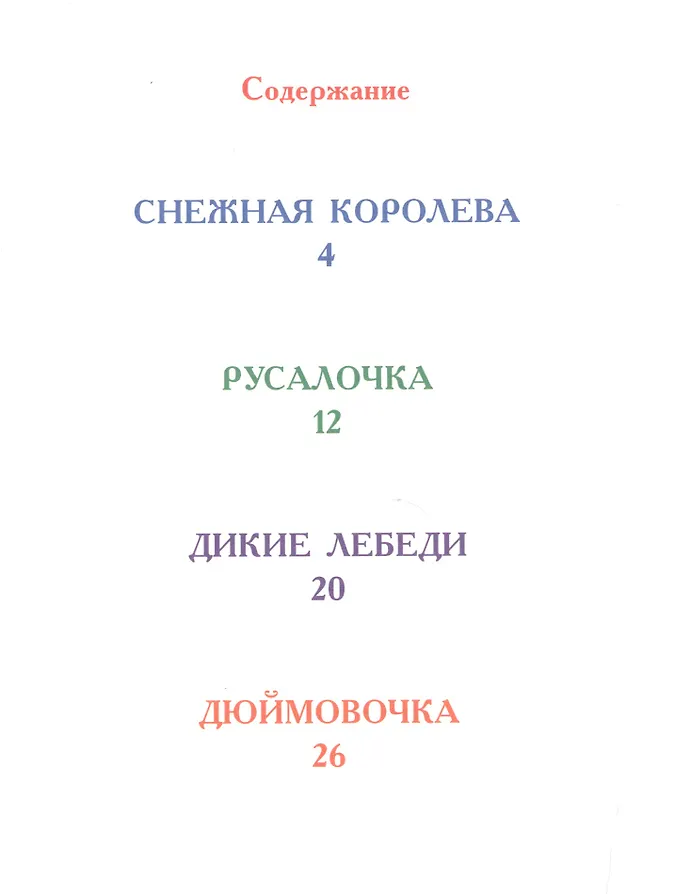 Содержание

СНЕЖНАЯ КОРОЛЕВА
4

РУСАЛОЧКА
12

ДИКИЕ ЛЕБЕДИ
20

ДЮЙМОВОЧКА
26